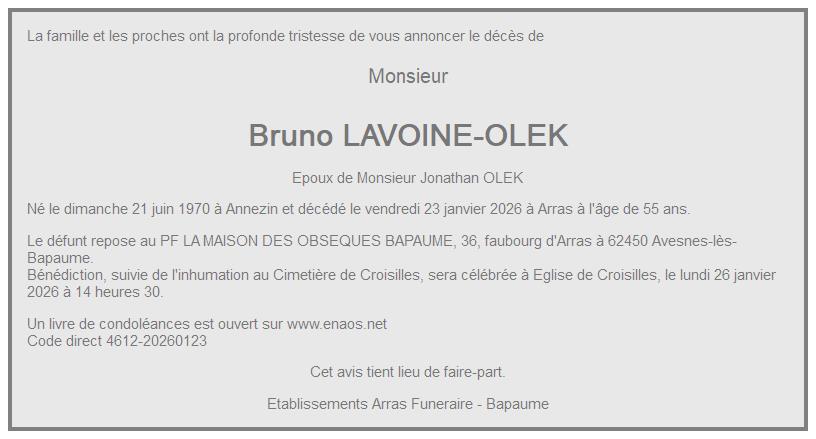 La famille et les proches ont la profonde tristesse de vous annoncer le décès de

Monsieur

Bruno LAVOINE-OLEK

Epoux de Monsieur Jonathan OLEK

Né le dimanche 21 juin 1970 à Annezin et décédé le vendredi 23 janvier 2026 à Arras à l'âge de 55 ans.

Le défunt repose au PF LA MAISON DES OBSEQUES BAPAUME, 36, faubourg d'Arras à 62450 Avesnes-lès-Bapaume.
Bénédiction, suivie de l'inhumation au Cimetière de Croisilles, sera célébrée à Eglise de Croisilles, le lundi 26 janvier 2026 à 14 heures 30.

Un livre de condoléances est ouvert sur www.enaos.net
Code direct 4612-20260123

Cet avis tient lieu de faire-part.

Etablissements Arras Funeraire - Bapaume